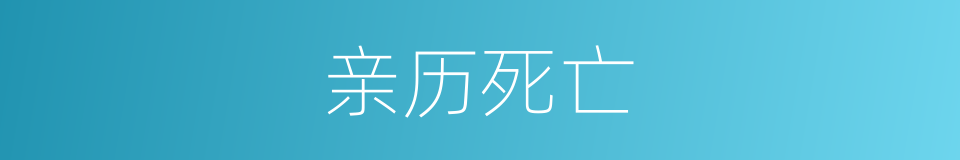 亲历死亡